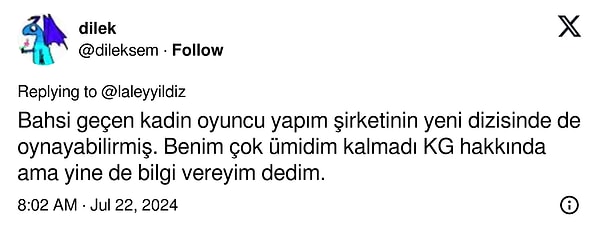 dilek
@dileksem · Follow

Replying to @laleyyildiz

Bahsi geçen kadin oyuncu yapım şirketinin yeni dizisinde de oynayabilirmiş. Benim çok ümidim kalmadı KG hakkında ama yine de bilgi vereyim dedim.

8:02 AM · Jul 22, 2024